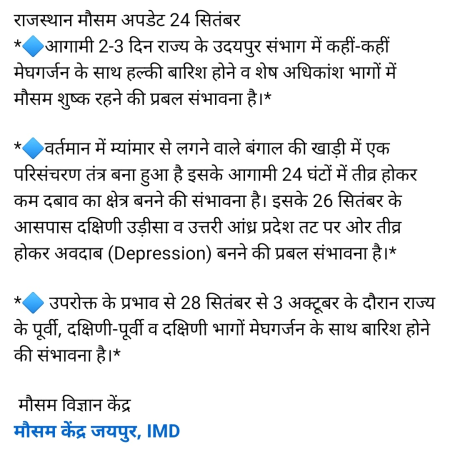 राजस्थान मौसम अपडेट 24 सितंबर
*🔷आगामी 2-3 दिन राज्य के उदयपुर संभाग में कहीं-कहीं मेघगर्जन के साथ हल्की बारिश होने व शेष अधिकांश भागों में मौसम शुष्क रहने की प्रबल संभावना है।*

*🔷वर्तमान में म्यांमार से लगने वाले बंगाल की खाड़ी में एक परिसंचरण तंत्र बना हुआ है इसके आगामी 24 घंटों में तीव्र होकर कम दबाव का क्षेत्र बनने की संभावना है। इसके 26 सितंबर के आसपास दक्षिणी उड़ीसा व उत्तरी आंध्र प्रदेश तट पर ओर तीव्र होकर अवदाब (Depression) बनने की प्रबल संभावना है।*

*🔷 उपरोक्त के प्रभाव से 28 सितंबर से 3 अक्टूबर के दौरान राज्य के पूर्वी, दक्षिणी-पूर्वी व दक्षिणी भागों मेघगर्जन के साथ बारिश होने की संभावना है।*

मौसम विज्ञान केंद्र
मौसम केंद्र जयपुर, IMD